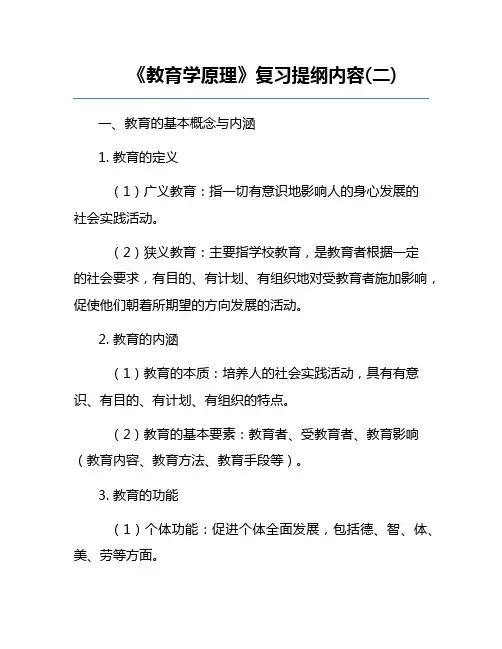 《教育学原理》复习提纲内容(二)

一、教育的基本概念与内涵

1. 教育的定义

（1）广义教育：指一切有意识地影响人的身心发展的社会实践活动。

（2）狭义教育：主要指学校教育，是教育者根据一定的社会要求，有目的、有计划、有组织地对受教育者施加影响，促使他们朝着所期望的方向发展的活动。

2. 教育的内涵

（1）教育的本质：培养人的社会实践活动，具有有意识、有目的、有计划、有组织的特点。

（2）教育的基本要素：教育者、受教育者、教育影响（教育内容、教育方法、教育手段等）。

3. 教育的功能

（1）个体功能：促进个体全面发展，包括德、智、体、美、劳等方面。